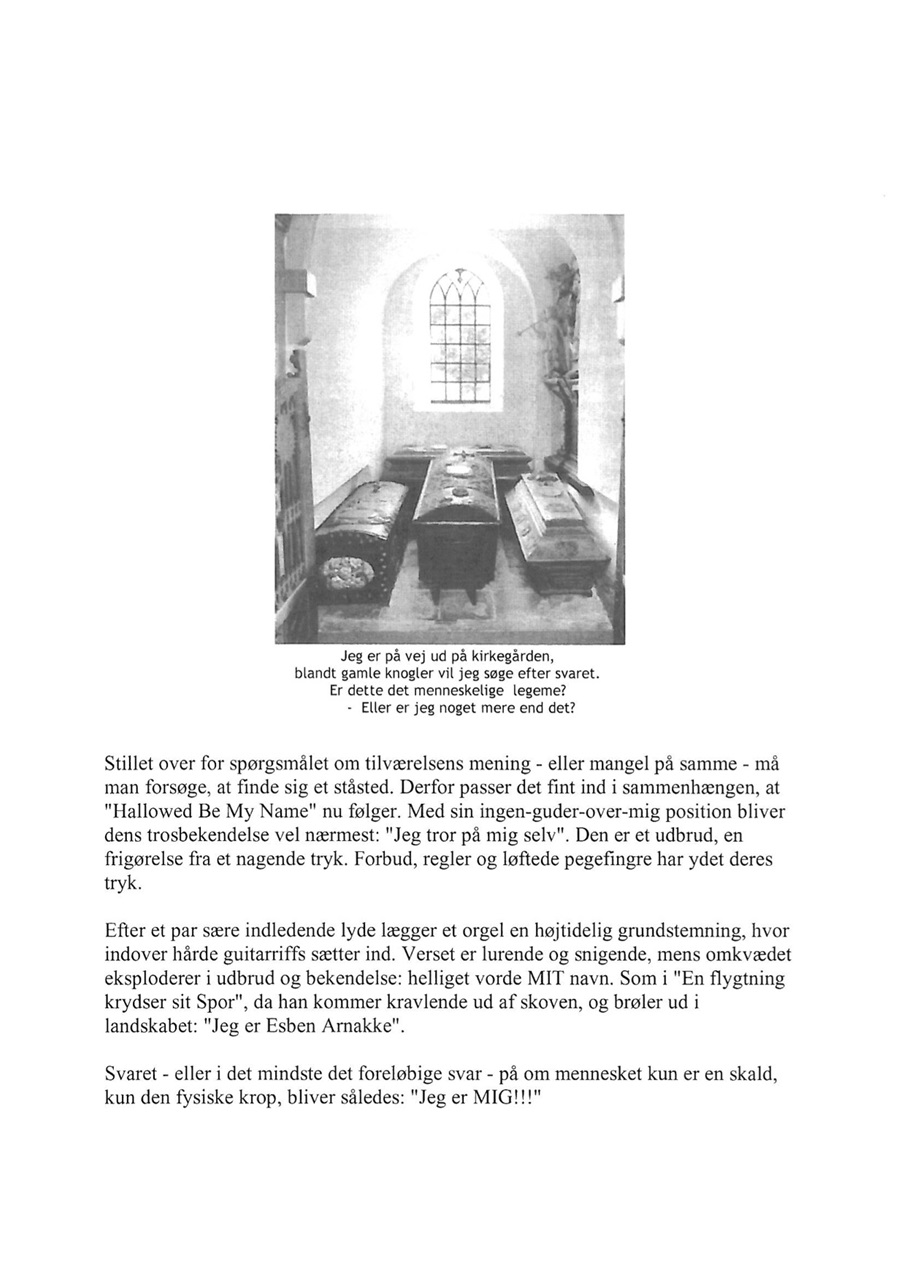 Jeg er på vej ud på kirkegården,
blandt gamle knogler vil jeg søge efter svaret.
Er dette det menneskelige legeme?
- Eller er jeg noget mere end det?

Stillet over for spørgsmålet om tilværelsens mening - eller mangel på samme - må man forsøge, at finde sig et ståsted. Derfor passer det fint ind i sammenhængen, at "Hallowed Be My Name" nu følger. Med sin ingen-guder-over-mig position bliver dens trosbekendelse vel nærmest: "Jeg tror på mig selv". Den er et udbrud, en frigørelse fra et nagende tryk. Forbud, regler og løftede pegefingre har ydet deres tryk.

Efter et par sære indledende lyde lægger et orgel en højtidelig grundstemning, hvor indover hårde guitarriffs sætter ind. Verset er lurende og snigende, mens omkvædet eksploderer i udbrud og bekendelse: helliget vorde MIT navn. Som i "En flygtning krydser sit Spor", da han kommer kravlende ud af skoven, og brøler ud i landskabet: "Jeg er Esben Arnakke".

Svaret - eller i det mindste det foreløbige svar - på om mennesket kun er en skald, kun den fysiske krop, bliver således: "Jeg er MIG!!!"